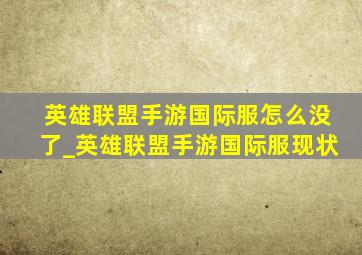 英雄联盟手游国际服怎么没了_英雄联盟手游国际服现状